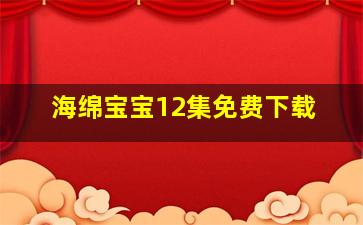 海绵宝宝12集免费下载